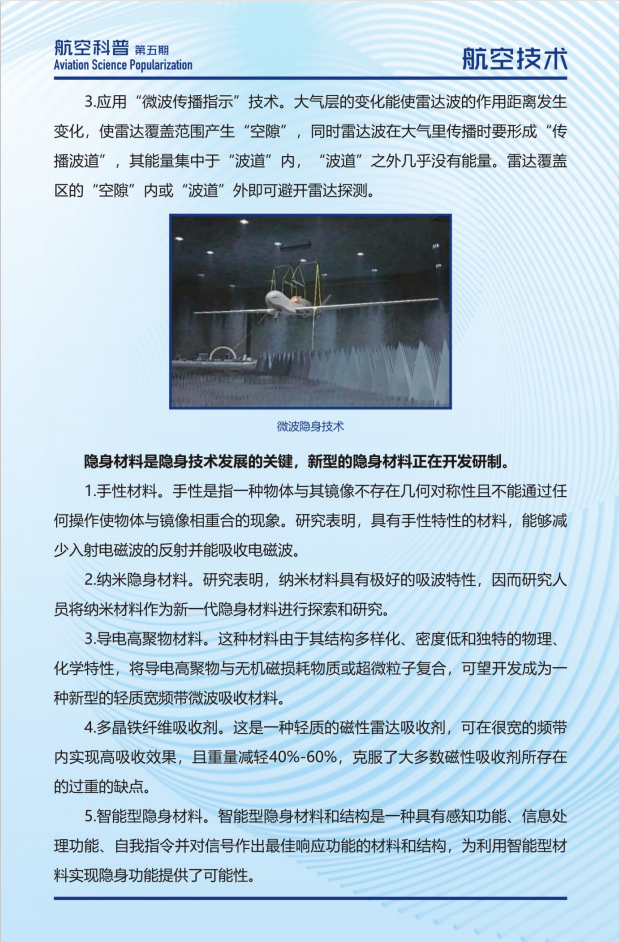 航空科普 第五期
Aviation Science Popularization

航空技术

3.应用“微波传播指示”技术。大气层的变化能使雷达波的作用距离发生变化，使雷达覆盖范围产生“空隙”，同时雷达波在大气里传播时要形成“传播波道”，其能量集中于“波道”内，“波道”之外几乎没有能量。雷达覆盖区的“空隙”内或“波道”外即可避开雷达探测。

微波隐身技术

隐身材料是隐身技术发展的关键，新型的隐身材料正在开发研制。

1.手性材料。手性是指一种物体与其镜像不存在几何对称性且不能通过任何操作使物体与镜像相重合的现象。研究表明，具有手性特性的材料，能够减少入射电磁波的反射并能吸收电磁波。

2.纳米隐身材料。研究表明，纳米材料具有极好的吸波特性，因而研究人员将纳米材料作为新一代隐身材料进行探索和研究。

3.导电高聚物材料。这种材料由于其结构多样化、密度低和独特的物理、化学特性，将导电高聚物与无机磁损耗物质或超微粒子复合，可望开发成为一种新型的轻质宽频带微波吸收材料。

4.多晶铁纤维吸收剂。这是一种轻质的磁性雷达吸收剂，可在很宽的频带内实现高吸收效果，且重量减轻40%-60%，克服了大多数磁性吸收剂所存在的过重的缺点。

5.智能型隐身材料。智能型隐身材料和结构是一种具有感知功能、信息处理功能、自我指令并对信号作出最佳响应功能的材料和结构，为利用智能型材料实现隐身功能提供了可能性。